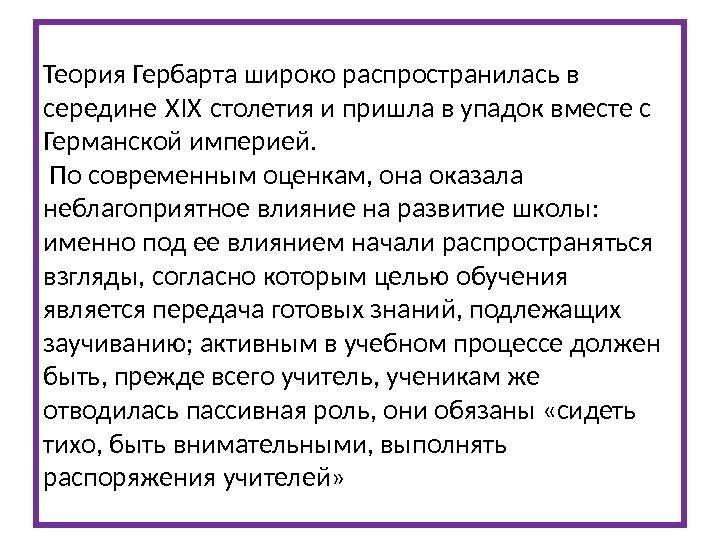 Теория Гербарта широко распространилась в середине XIX столетия и пришла в упадок вместе с Германской империей.

По современным оценкам, она оказала неблагоприятное влияние на развитие школы: именно под ее влиянием начали распространяться взгляды, согласно которым целью обучения является передача готовых знаний, подлежащих заучиванию; активным в учебном процессе должен быть, прежде всего учитель, ученикам же отводилась пассивная роль, они обязаны «сидеть тихо, быть внимательными, выполнять распоряжения учителей»